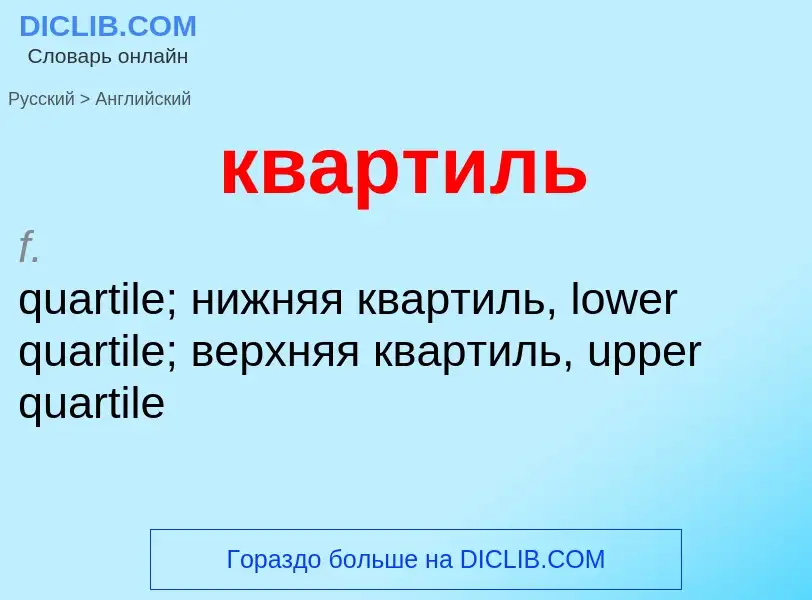 DICLIB.COM
Словарь онлайн

Русский > Английский

квартиль

f.
quartile; нижняя квартиль, lower quartile; верхняя квартиль, upper quartile

Гораздо больше на DICLIB.COM